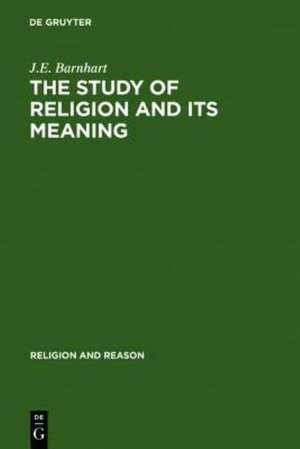 DE GRUYTER

J.E. Barnhart

THE STUDY OF RELIGION AND ITS MEANING

RELIGION AND REASON

DE
G